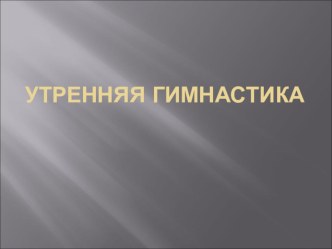 УТРЕННЯЯ ГИМНАСТИКА